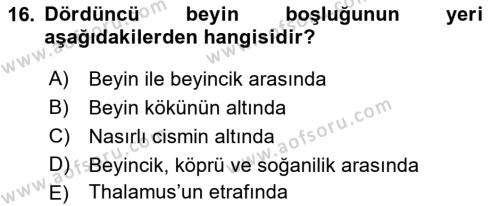 16. Dördüncü beyin boşluğunun yeri aşağıdakilerden hangisidir?

A) Beyin ile beyincik arasında
B) Beyin kökünün altında
C) Nasırlı cismin altında
D) Beyincik, köprü ve soğanilik arasında
E) Thalamus'un etrafında

www.aofsoru.com